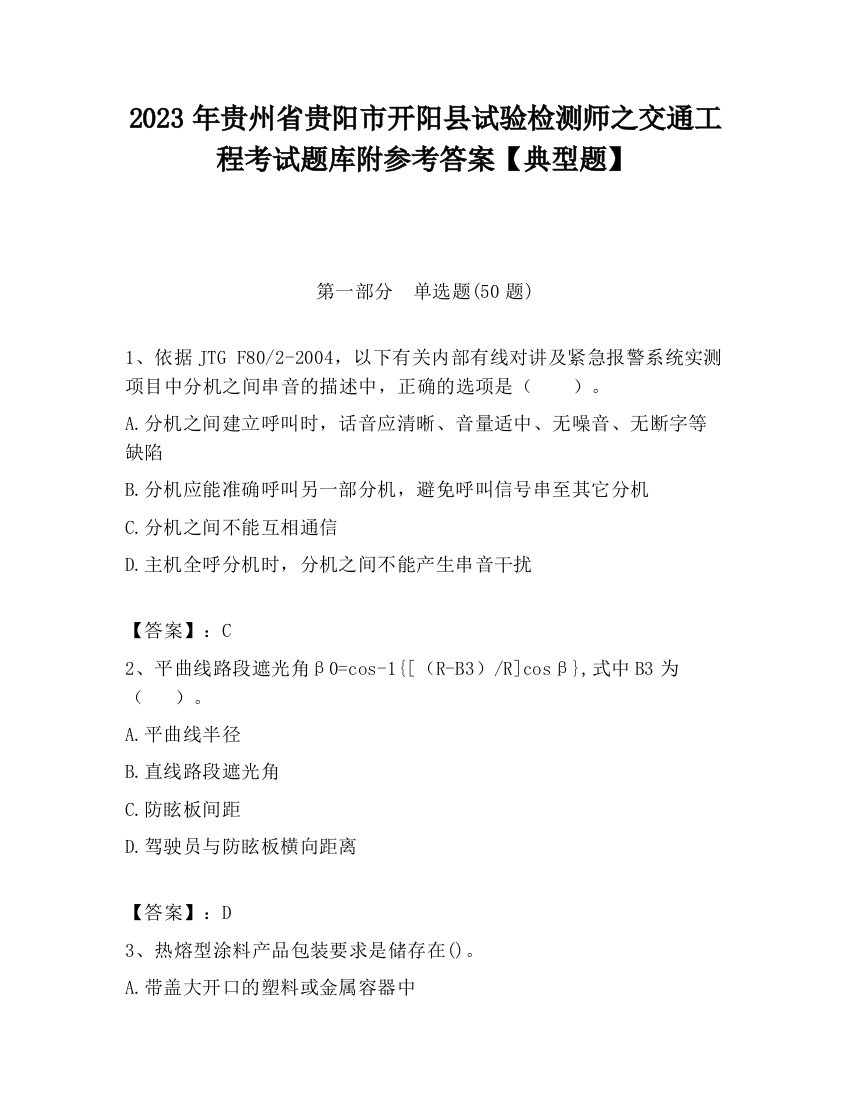 2023 年贵州省贵阳市开阳县试验检测师之交通工程考试题库附参考答案【典型题】

第一部分　单选题(50 题)

1、依据 JTG F80/2-2004，以下有关内部有线对讲及紧急报警系统实测项目中分机之间串音的描述中，正确的选项是（　　）。

A.分机之间建立呼叫时，话音应清晰、音量适中、无噪音、无断字等缺陷

B.分机应能准确呼叫另一部分机，避免呼叫信号串至其它分机

C.分机之间不能互相通信

D.主机全呼分机时，分机之间不能产生串音干扰

【答案】：C

2、平曲线路段遮光角β0=cos-1{[（R-B3）/R]cosβ},式中 B3 为（　　）。

A.平曲线半径

B.直线路段遮光角

C.防眩板间距

D.驾驶员与防眩板横向距离

【答案】：D

3、热熔型涂料产品包装要求是储存在()。

A.带盖大开口的塑料或金属容器中